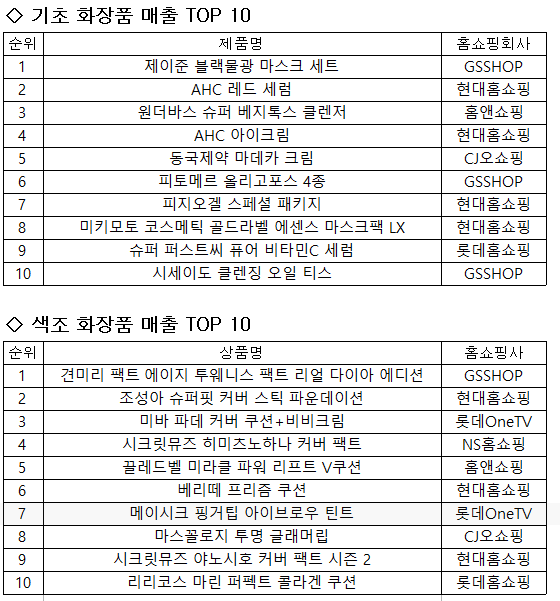 ◇ 기초 화장품 매출 TOP 10

| 순위 | 제품명 | 홈쇼핑회사 |
|---|---|---|
| 1 | 제이준 블랙물광 마스크 세트 | GSSHOP |
| 2 | AHC 레드 세럼 | 현대홈쇼핑 |
| 3 | 원더바스 슈퍼 베지톡스 클렌저 | 홈앤쇼핑 |
| 4 | AHC 아이크림 | 현대홈쇼핑 |
| 5 | 동국제약 마데카 크림 | CJ오쇼핑 |
| 6 | 피토메르 올리고포스 4종 | GSSHOP |
| 7 | 피지오겔 스페셜 패키지 | 현대홈쇼핑 |
| 8 | 미키모토 코스메틱 골드라벨 에센스 마스크팩 LX | 현대홈쇼핑 |
| 9 | 슈퍼 퍼스트씨 퓨어 비타민C 세럼 | 롯데홈쇼핑 |
| 10 | 시세이도 클렌징 오일 티스 | GSSHOP |

◇ 색조 화장품 매출 TOP 10

| 순위 | 상품명 | 홈쇼핑사 |
|---|---|---|
| 1 | 견미리 팩트 에이지 투웨니스 팩트 리얼 다이아 에디션 | GSSHOP |
| 2 | 조성아 슈퍼핏 커버 스틱 파운데이션 | 현대홈쇼핑 |
| 3 | 미바 파데 커버 쿠션+비비크림 | 롯데OneTV |
| 4 | 시크릿뮤즈 히미츠노하나 커버 팩트 | NS홈쇼핑 |
| 5 | 끌레드벨 미라클 파워 리프트 V쿠션 | 홈앤쇼핑 |
| 6 | 베리떼 프리즘 쿠션 | 현대홈쇼핑 |
| 7 | 메이시크 핑거팁 아이브로우 틴트 | 롯데OneTV |
| 8 | 마스꼴로지 투명 글래머립 | CJ오쇼핑 |
| 9 | 시크릿뮤즈 야노시호 커버 팩트 시즌 2 | 현대홈쇼핑 |
| 10 | 리리코스 마린 퍼펙트 콜라겐 쿠션 | 롯데홈쇼핑 |